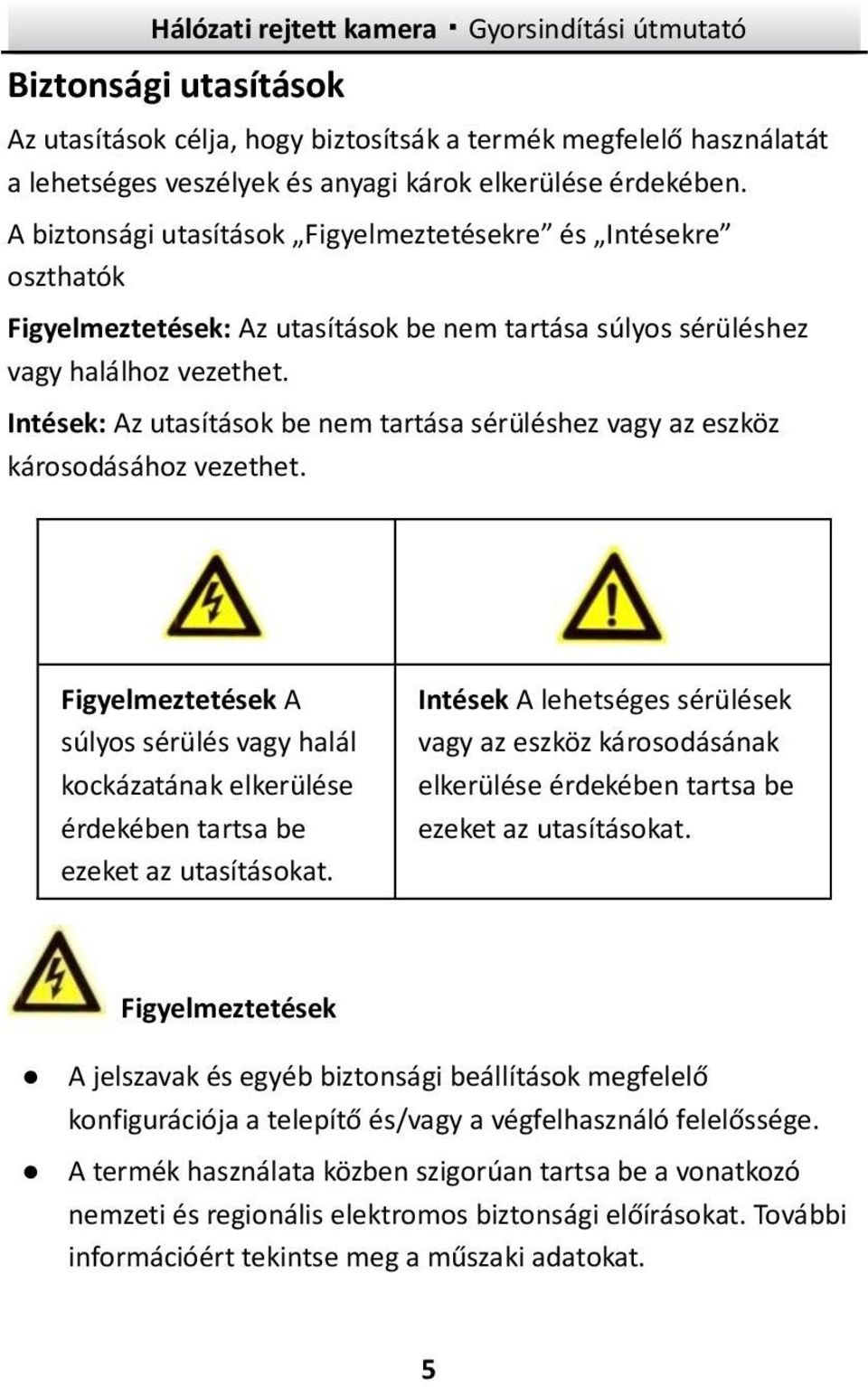 Hálózati rejtett kamera · Gyorsindítási útmutató

Biztonsági utasítások

Az utasítások célja, hogy biztosítsák a termék megfelelő használatát a lehetséges veszélyek és anyagi károk elkerülése érdekében. A biztonsági utasítások „Figyelmeztetésekre” és „Intésekre” oszthatók

Figyelmeztetések: Az utasítások be nem tartása súlyos sérüléshez vagy halálhoz vezethet.

Intések: Az utasítások be nem tartása sérüléshez vagy az eszköz károsodásához vezethet.

| | |
|---|---|
| Figyelmeztetések A súlyos sérülés vagy halál kockázatának elkerülése érdekében tartsa be ezeket az utasításokat. | Intések A lehetséges sérülések vagy az eszköz károsodásának elkerülése érdekében tartsa be ezeket az utasításokat. |

Figyelmeztetések

● A jelszavak és egyéb biztonsági beállítások megfelelő konfigurációja a telepítő és/vagy a végfelhasználó felelőssége.

● A termék használata közben szigorúan tartsa be a vonatkozó nemzeti és regionális elektromos biztonsági előírásokat. További információért tekintse meg a műszaki adatokat.

5